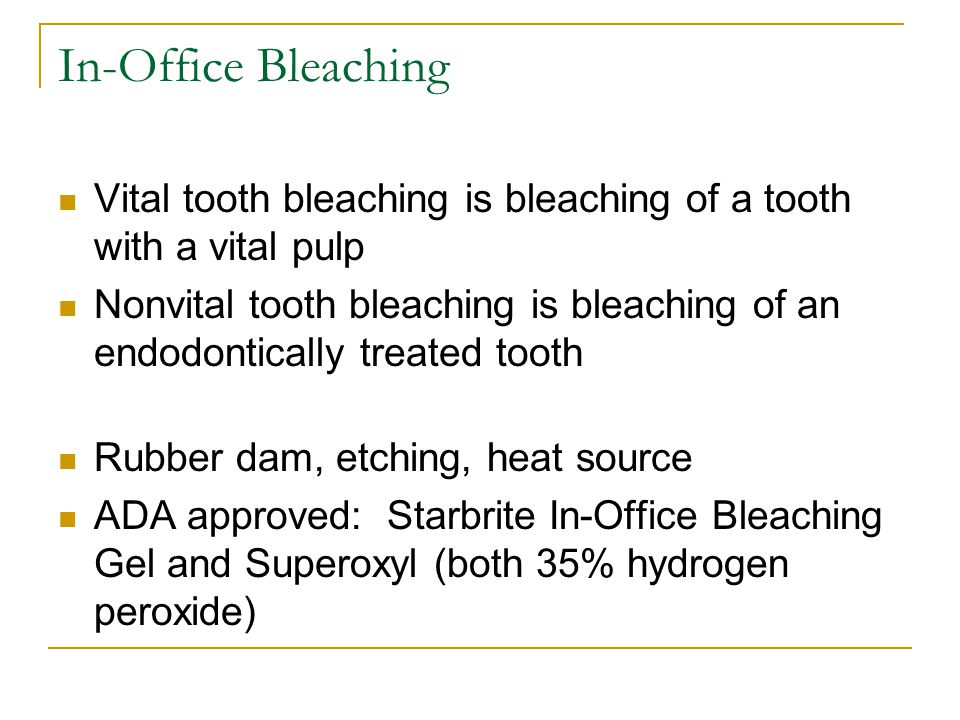 In-Office Bleaching

- Vital tooth bleaching is bleaching of a tooth with a vital pulp
- Nonvital tooth bleaching is bleaching of an endodontically treated tooth

- Rubber dam, etching, heat source
- ADA approved: Starbrite In-Office Bleaching Gel and Superoxyl (both 35% hydrogen peroxide)